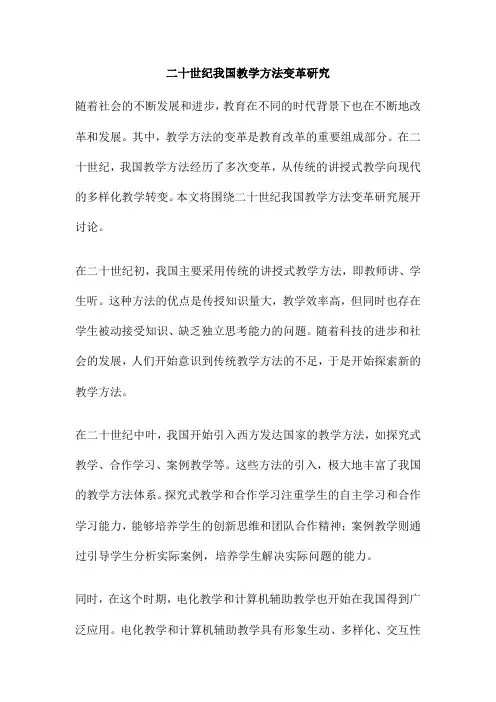 二十世纪我国教学方法变革研究

随着社会的不断发展和进步，教育在不同的时代背景下也在不断地改革和发展。其中，教学方法的变革是教育改革的重要组成部分。在二十世纪，我国教学方法经历了多次变革，从传统的讲授式教学向现代的多样化教学转变。本文将围绕二十世纪我国教学方法变革研究展开讨论。

在二十世纪初，我国主要采用传统的讲授式教学方法，即教师讲、学生听。这种方法的优点是传授知识量大，教学效率高，但同时也存在学生被动接受知识、缺乏独立思考能力的问题。随着科技的进步和社会的发展，人们开始意识到传统教学方法的不足，于是开始探索新的教学方法。

在二十世纪中叶，我国开始引入西方发达国家的教学方法，如探究式教学、合作学习、案例教学等。这些方法的引入，极大地丰富了我国的教学方法体系。探究式教学和合作学习注重学生的自主学习和合作学习能力，能够培养学生的创新思维和团队合作精神；案例教学则通过引导学生分析实际案例，培养学生解决实际问题的能力。

同时，在这个时期，电化教学和计算机辅助教学也开始在我国得到广泛应用。电化教学和计算机辅助教学具有形象生动、多样化、交互性